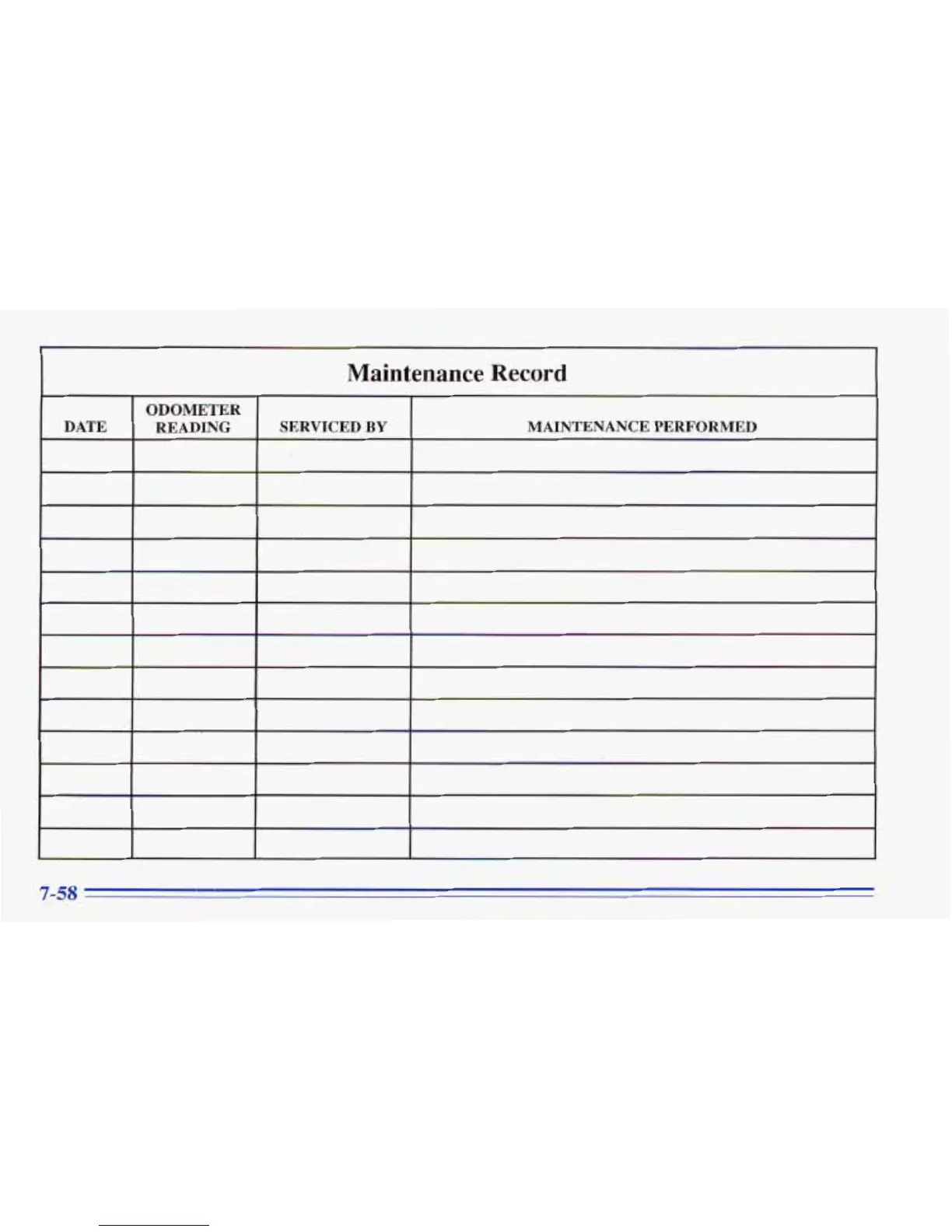 Maintenance Record

| DATE | ODOMETER READING | SERVICED BY | MAINTENANCE PERFORMED |
|---|---|---|---|
| | | | |
| | | | |
| | | | |
| | | | |
| | | | |
| | | | |
| | | | |
| | | | |
| | | | |
| | | | |
| | | | |
| | | | |
| | | | |

7-58